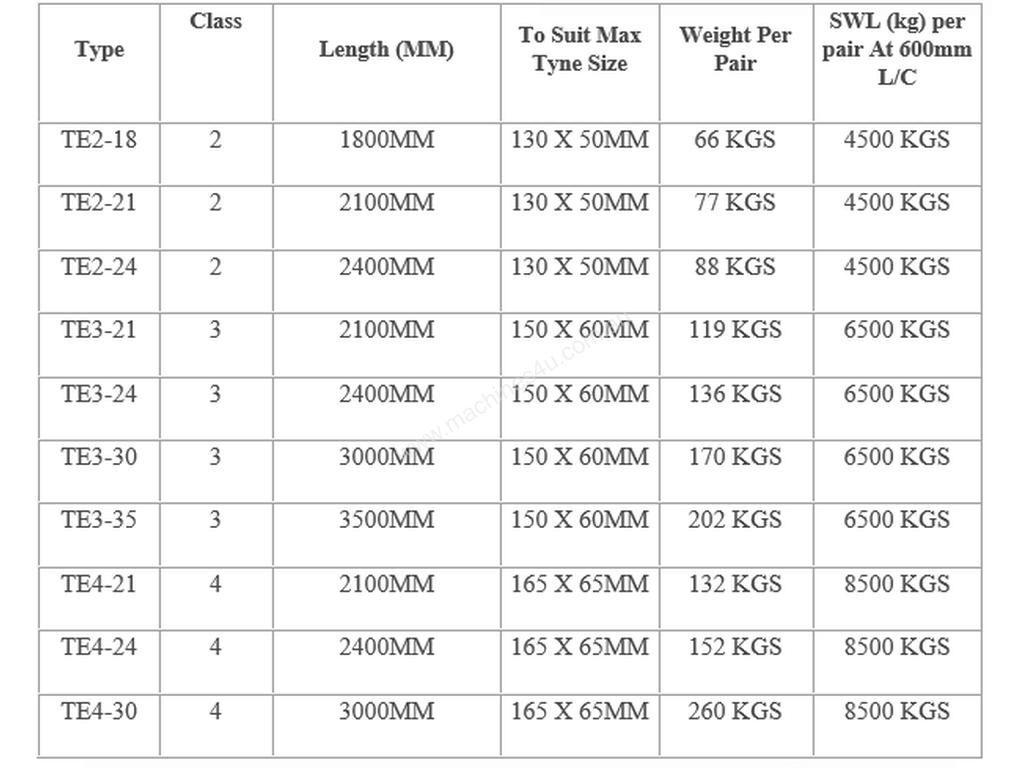 | Type | Class | Length (MM) | To Suit Max Tyne Size | Weight Per Pair | SWL (kg) per pair At 600mm L/C |
|---|---|---|---|---|---|
| TE2-18 | 2 | 1800MM | 130 X 50MM | 66 KGS | 4500 KGS |
| TE2-21 | 2 | 2100MM | 130 X 50MM | 77 KGS | 4500 KGS |
| TE2-24 | 2 | 2400MM | 130 X 50MM | 88 KGS | 4500 KGS |
| TE3-21 | 3 | 2100MM | 150 X 60MM | 119 KGS | 6500 KGS |
| TE3-24 | 3 | 2400MM | 150 X 60MM | 136 KGS | 6500 KGS |
| TE3-30 | 3 | 3000MM | 150 X 60MM | 170 KGS | 6500 KGS |
| TE3-35 | 3 | 3500MM | 150 X 60MM | 202 KGS | 6500 KGS |
| TE4-21 | 4 | 2100MM | 165 X 65MM | 132 KGS | 8500 KGS |
| TE4-24 | 4 | 2400MM | 165 X 65MM | 152 KGS | 8500 KGS |
| TE4-30 | 4 | 3000MM | 165 X 65MM | 260 KGS | 8500 KGS |

www.machines4u.com.au